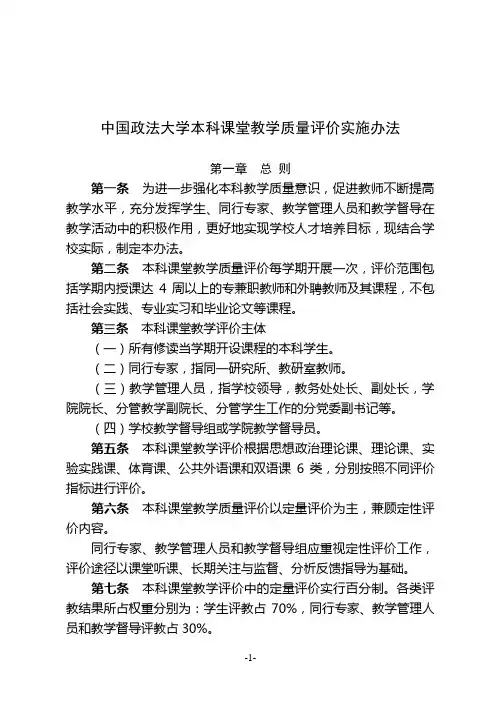 中国政法大学本科课堂教学质量评价实施办法

第一章　总 则

第一条　为进一步强化本科教学质量意识，促进教师不断提高教学水平，充分发挥学生、同行专家、教学管理人员和教学督导在教学活动中的积极作用，更好地实现学校人才培养目标，现结合学校实际，制定本办法。

第二条　本科课堂教学质量评价每学期开展一次，评价范围包括学期内授课达 4 周以上的专兼职教师和外聘教师及其课程，不包括社会实践、专业实习和毕业论文等课程。

第三条　本科课堂教学评价主体

（一）所有修读当学期开设课程的本科学生。

（二）同行专家，指同一研究所、教研室教师。

（三）教学管理人员，指学校领导，教务处处长、副处长，学院院长、分管教学副院长、分管学生工作的分党委副书记等。

（四）学校教学督导组或学院教学督导员。

第五条　本科课堂教学评价根据思想政治理论课、理论课、实验实践课、体育课、公共外语课和双语课 6 类，分别按照不同评价指标进行评价。

第六条　本科课堂教学质量评价以定量评价为主，兼顾定性评价内容。

同行专家、教学管理人员和教学督导组应重视定性评价工作，评价途径以课堂听课、长期关注与监督、分析反馈指导为基础。

第七条　本科课堂教学评价中的定量评价实行百分制。各类评教结果所占权重分别为：学生评教占 70%，同行专家、教学管理人员和教学督导评教占 30%。

-1-